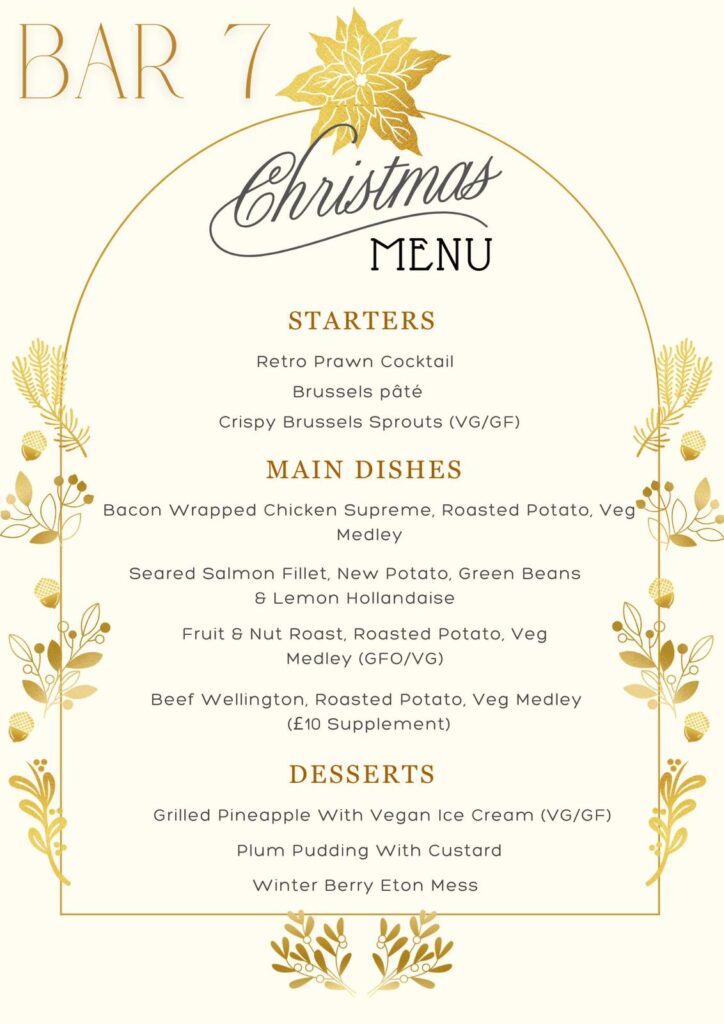 BAR 7

Christmas
MENU

STARTERS

Retro Prawn Cocktail

Brussels pâté

Crispy Brussels Sprouts (VG/GF)

MAIN DISHES

Bacon Wrapped Chicken Supreme, Roasted Potato, Veg Medley

Seared Salmon Fillet, New Potato, Green Beans & Lemon Hollandaise

Fruit & Nut Roast, Roasted Potato, Veg Medley (GFO/VG)

Beef Wellington, Roasted Potato, Veg Medley (£10 Supplement)

DESSERTS

Grilled Pineapple With Vegan Ice Cream (VG/GF)

Plum Pudding With Custard

Winter Berry Eton Mess